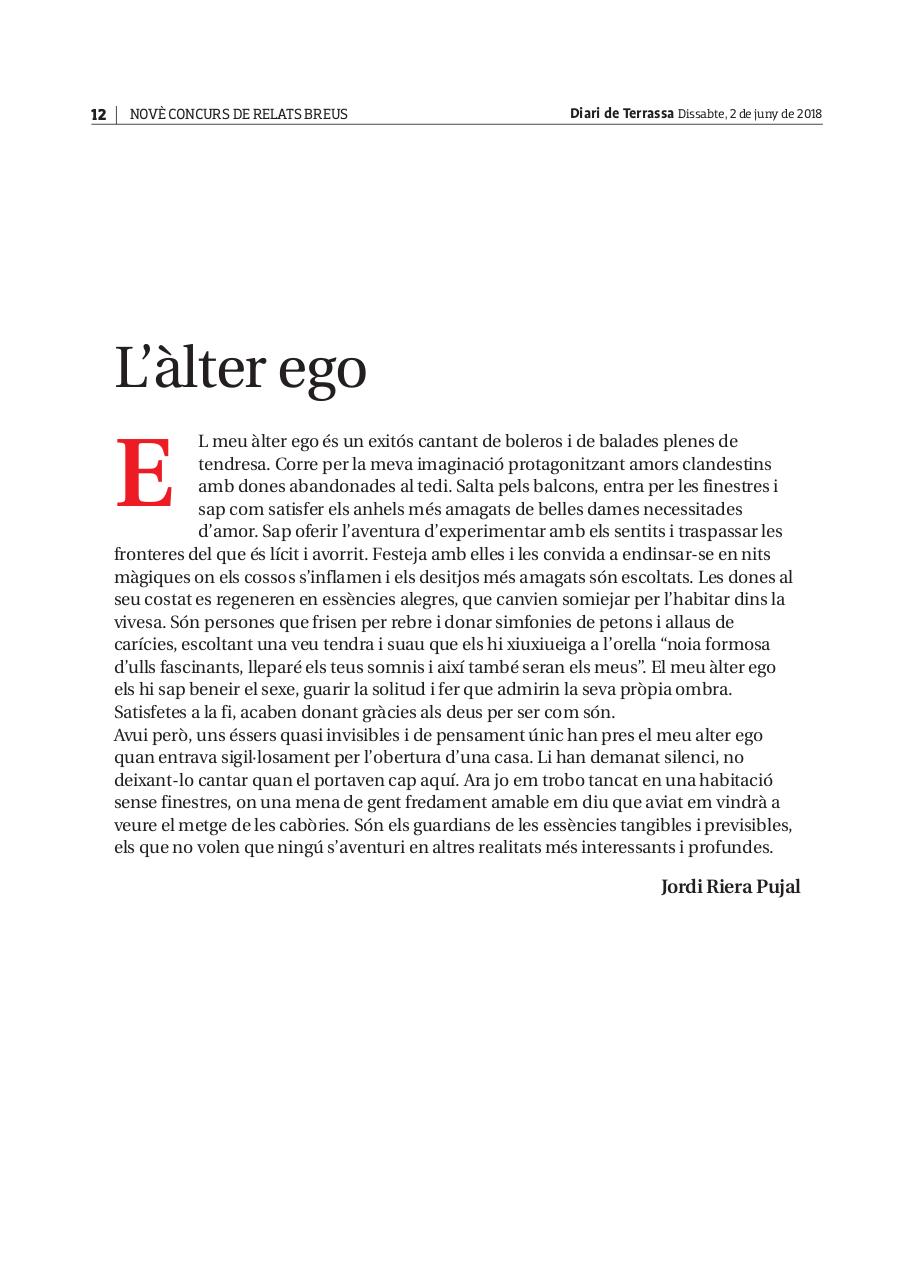 12 | NOVÈ CONCURS DE RELATS BREUS

Diari de Terrassa Dissabte, 2 de juny de 2018

L'àlter ego

EL meu àlter ego és un exitós cantant de boleros i de balades plenes de tendresa. Corre per la meva imaginació protagonitzant amors clandestins amb dones abandonades al tedi. Salta pels balcons, entra per les finestres i sap com satisfer els anhels més amagats de belles dames necessitades d'amor. Sap oferir l'aventura d'experimentar amb els sentits i traspassar les fronteres del que és lícit i avorrit. Festeja amb elles i les convida a endinsar-se en nits màgiques on els cossos s'inflamen i els desitjos més amagats són escoltats. Les dones al seu costat es regeneren en essències alegres, que canvien somiejar per l'habitar dins la vivesa. Són persones que frisen per rebre i donar simfonies de petons i allaus de carícies, escoltant una veu tendra i suau que els hi xiuxiueiga a l'orella "noia formosa d'ulls fascinants, lleparé els teus somnis i així també seran els meus". El meu àlter ego els hi sap beneir el sexe, guarir la solitud i fer que admirin la seva pròpia ombra. Satisfetes a la fi, acaben donant gràcies als deus per ser com són.

Avui però, uns éssers quasi invisibles i de pensament únic han pres el meu alter ego quan entrava sigil·losament per l'obertura d'una casa. Li han demanat silenci, no deixant-lo cantar quan el portaven cap aquí. Ara jo em trobo tancat en una habitació sense finestres, on una mena de gent fredament amable em diu que aviat em vindrà a veure el metge de les cabòries. Són els guardians de les essències tangibles i previsibles, els que no volen que ningú s'aventuri en altres realitats més interessants i profundes.

Jordi Riera Pujal